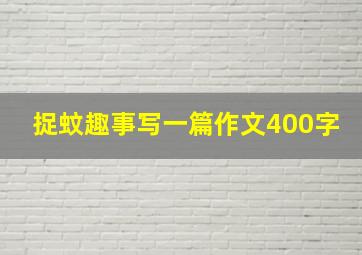 捉蚊趣事写一篇作文400字